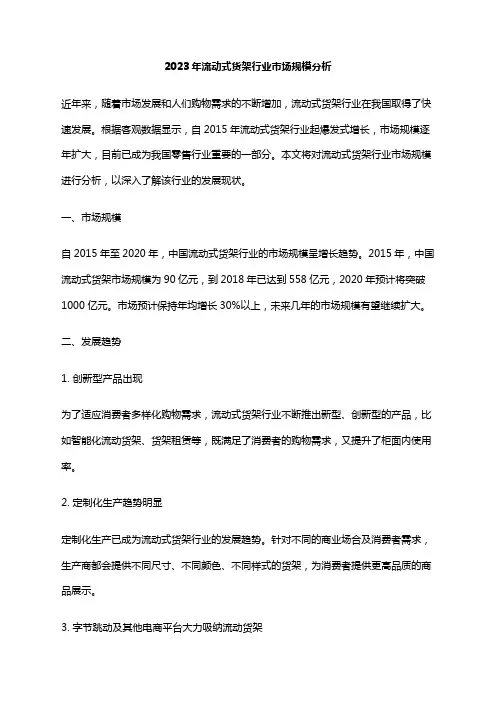 2023年流动式货架行业市场规模分析

近年来，随着市场发展和人们购物需求的不断增加，流动式货架行业在我国取得了快速发展。根据客观数据显示，自2015年流动式货架行业起爆发式增长，市场规模逐年扩大，目前已成为我国零售行业重要的一部分。本文将对流动式货架行业市场规模进行分析，以深入了解该行业的发展现状。

一、市场规模

自2015年至2020年，中国流动式货架行业的市场规模呈增长趋势。2015年，中国流动式货架市场规模为90亿元，到2018年已达到558亿元，2020年预计将突破1000亿元。市场预计保持年均增长30%以上，未来几年的市场规模有望继续扩大。

二、发展趋势

1. 创新型产品出现

为了适应消费者多样化购物需求，流动式货架行业不断推出新型、创新型的产品，比如智能化流动货架、货架租赁等，既满足了消费者的购物需求，又提升了柜面内使用率。

2. 定制化生产趋势明显

定制化生产已成为流动式货架行业的发展趋势。针对不同的商业场合及消费者需求，生产商都会提供不同尺寸、不同颜色、不同样式的货架，为消费者提供更高品质的商品展示。

3. 字节跳动及其他电商平台大力吸纳流动货架